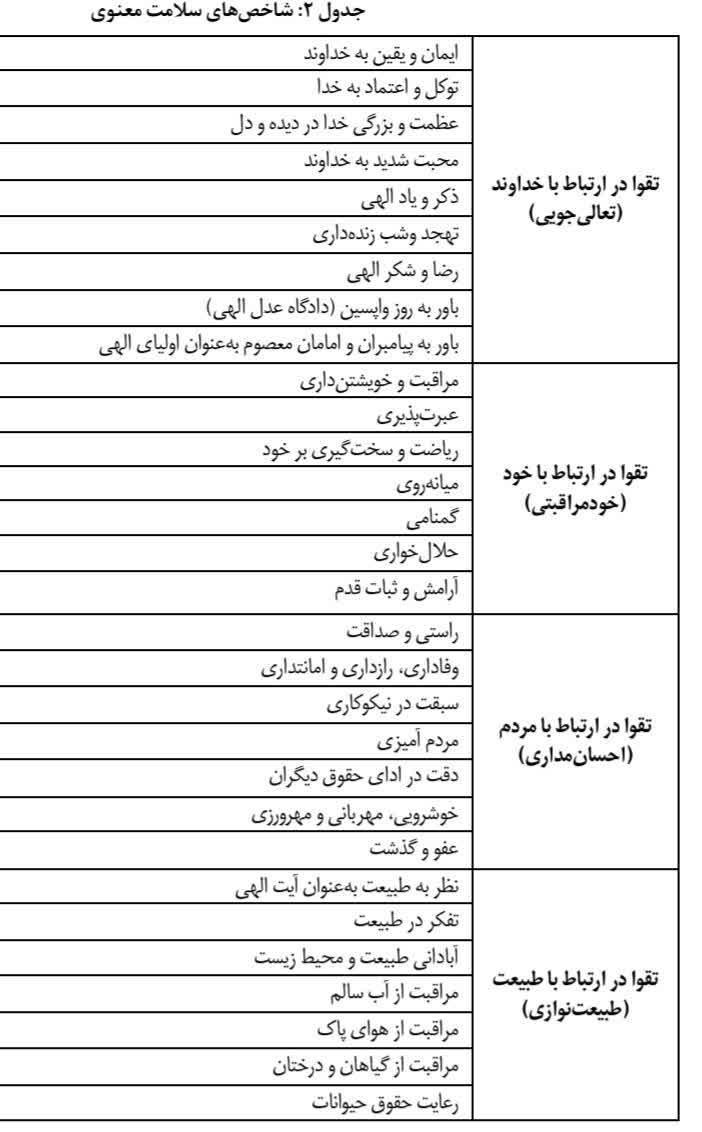 جدول ۲: شاخص‌های سلامت معنوی

| | |
|---|---|
| تقوا در ارتباط با خداوند (تعالی‌جویی) | ایمان و یقین به خداوند |
| | توکل و اعتماد به خدا |
| | عظمت و بزرگی خدا در دیده و دل |
| | محبت شدید به خداوند |
| | ذکر و یاد الهی |
| | تهجد وشب زنده‌داری |
| | رضا و شکر الهی |
| | باور به روز واپسین (دادگاه عدل الهی) |
| | باور به پیامبران و امامان معصوم به‌عنوان اولیای الهی |
| تقوا در ارتباط با خود (خودمراقبتی) | مراقبت و خویشتن‌داری |
| | عبرت‌پذیری |
| | ریاضت و سخت‌گیری بر خود |
| | میانه‌روی |
| | گمنامی |
| | حلال‌خواری |
| | آرامش و ثبات قدم |
| تقوا در ارتباط با مردم (احسان‌مداری) | راستی و صداقت |
| | وفاداری، رازداری و امانتداری |
| | سبقت در نیکوکاری |
| | مردم آمیزی |
| | دقت در ادای حقوق دیگران |
| | خوشرویی، مهربانی و مهرورزی |
| | عفو و گذشت |
| تقوا در ارتباط با طبیعت (طبیعت‌نوازی) | نظر به طبیعت به‌عنوان آیت الهی |
| | تفکر در طبیعت |
| | آبادانی طبیعت و محیط زیست |
| | مراقبت از آب سالم |
| | مراقبت از هوای پاک |
| | مراقبت از گیاهان و درختان |
| | رعایت حقوق حیوانات |